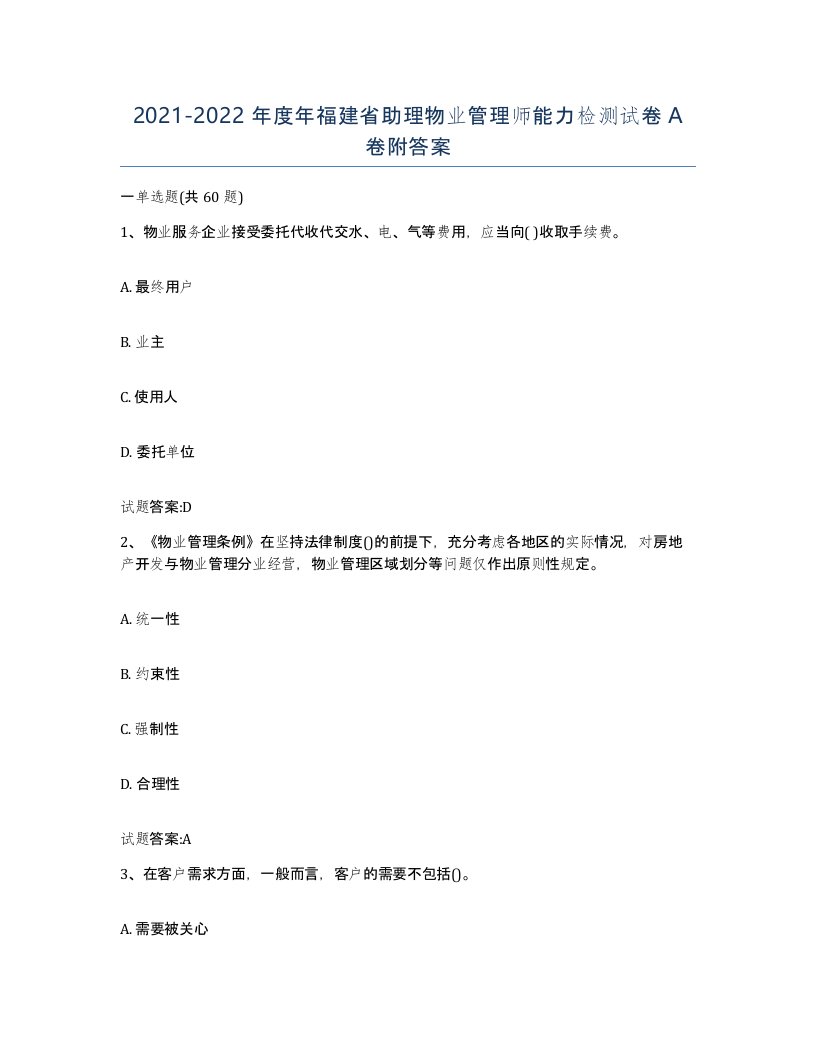 2021-2022 年度年福建省助理物业管理师能力检测试卷 A 卷附答案

一单选题(共 60 题)

1、物业服务企业接受委托代收代交水、电、气等费用，应当向( )收取手续费。

A. 最终用户

B. 业主

C. 使用人

D. 委托单位

试题答案:D

2、《物业管理条例》在坚持法律制度()的前提下，充分考虑各地区的实际情况，对房地产开发与物业管理分业经营，物业管理区域划分等问题仅作出原则性规定。

A. 统一性

B. 约束性

C. 强制性

D. 合理性

试题答案:A

3、在客户需求方面，一般而言，客户的需要不包括()。

A. 需要被关心